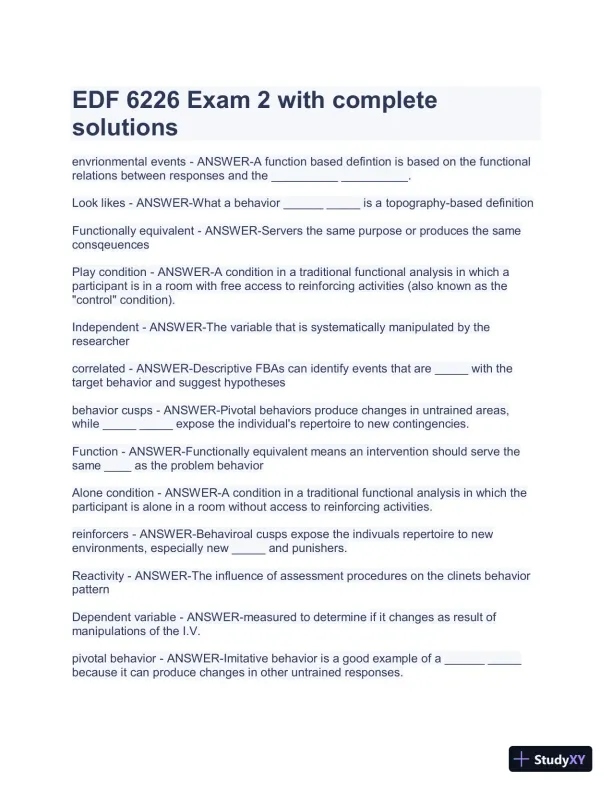 EDF 6226 Exam 2 with complete solutions

envrionmental events - ANSWER-A function based defintion is based on the functional relations between responses and the __________ __________.

Look likes - ANSWER-What a behavior ______ _____ is a topography-based definition

Functionally equivalent - ANSWER-Servers the same purpose or produces the same consqeuences

Play condition - ANSWER-A condition in a traditional functional analysis in which a participant is in a room with free access to reinforcing activities (also known as the "control" condition).

Independent - ANSWER-The variable that is systematically manipulated by the researcher

correlated - ANSWER-Descriptive FBAs can identify events that are _____ with the target behavior and suggest hypotheses

behavior cusps - ANSWER-Pivotal behaviors produce changes in untrained areas, while _____ _____ expose the individual's repertoire to new contingencies.

Function - ANSWER-Functionally equivalent means an intervention should serve the same ____ as the problem behavior

Alone condition - ANSWER-A condition in a traditional functional analysis in which the participant is alone in a room without access to reinforcing activities.

reinforcers - ANSWER-Behaviroal cusps expose the indivuals repertoire to new environments, especially new _____ and punishers.

Reactivity - ANSWER-The influence of assessment procedures on the clinets behavior pattern

Dependent variable - ANSWER-measured to determine if it changes as result of manipulations of the I.V.

pivotal behavior - ANSWER-Imitative behavior is a good example of a ______ _____ because it can produce changes in other untrained responses.

StudyXY